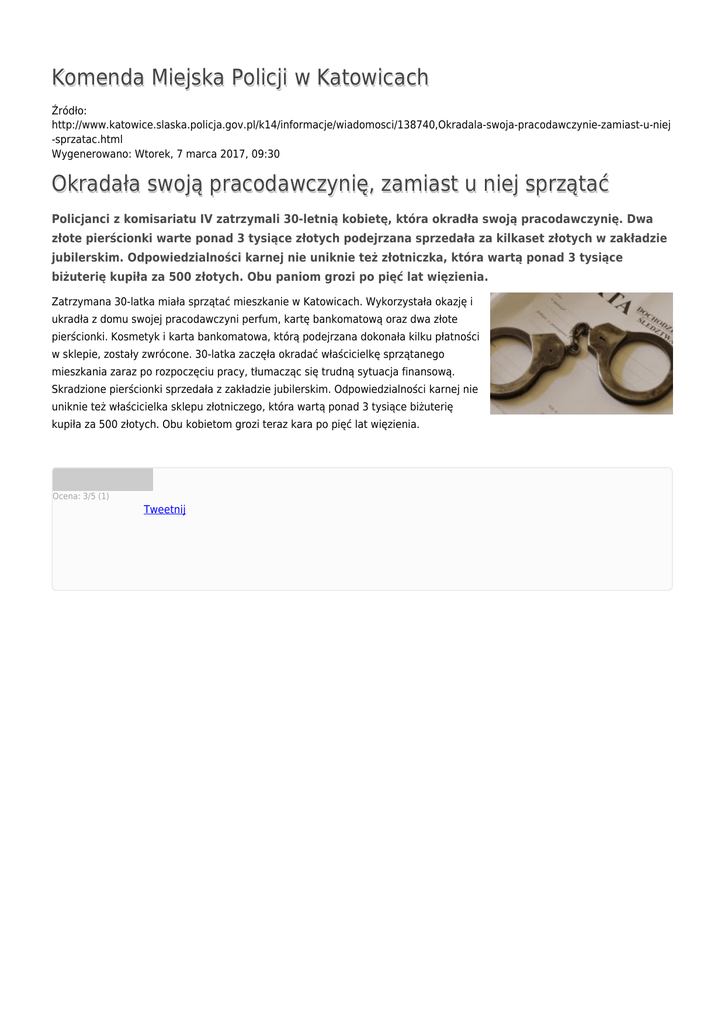 Komenda Miejska Policji w Katowicach

Źródło:
http://www.katowice.slaska.policja.gov.pl/k14/informacje/wiadomosci/138740,Okradala-swoja-pracodawczynie-zamiast-u-niej-sprzatac.html
Wygenerowano: Wtorek, 7 marca 2017, 09:30

Okradała swoją pracodawczynię, zamiast u niej sprzątać

Policjanci z komisariatu IV zatrzymali 30-letnią kobietę, która okradła swoją pracodawczynię. Dwa złote pierścionki warte ponad 3 tysiące złotych podejrzana sprzedała za kilkaset złotych w zakładzie jubilerskim. Odpowiedzialności karnej nie uniknie też złotniczka, która wartą ponad 3 tysiące biżuterię kupiła za 500 złotych. Obu paniom grozi po pięć lat więzienia.

Zatrzymana 30-latka miała sprzątać mieszkanie w Katowicach. Wykorzystała okazję i ukradła z domu swojej pracodawczyni perfum, kartę bankomatową oraz dwa złote pierścionki. Kosmetyk i karta bankomatowa, którą podejrzana dokonała kilku płatności w sklepie, zostały zwrócone. 30-latka zaczęła okradać właścicielkę sprzątanego mieszkania zaraz po rozpoczęciu pracy, tłumacząc się trudną sytuacja finansową. Skradzione pierścionki sprzedała z zakładzie jubilerskim. Odpowiedzialności karnej nie uniknie też właścicielka sklepu złotniczego, która wartą ponad 3 tysiące biżuterię kupiła za 500 złotych. Obu kobietom grozi teraz kara po pięć lat więzienia.

Ocena: 3/5 (1)
Tweetnij